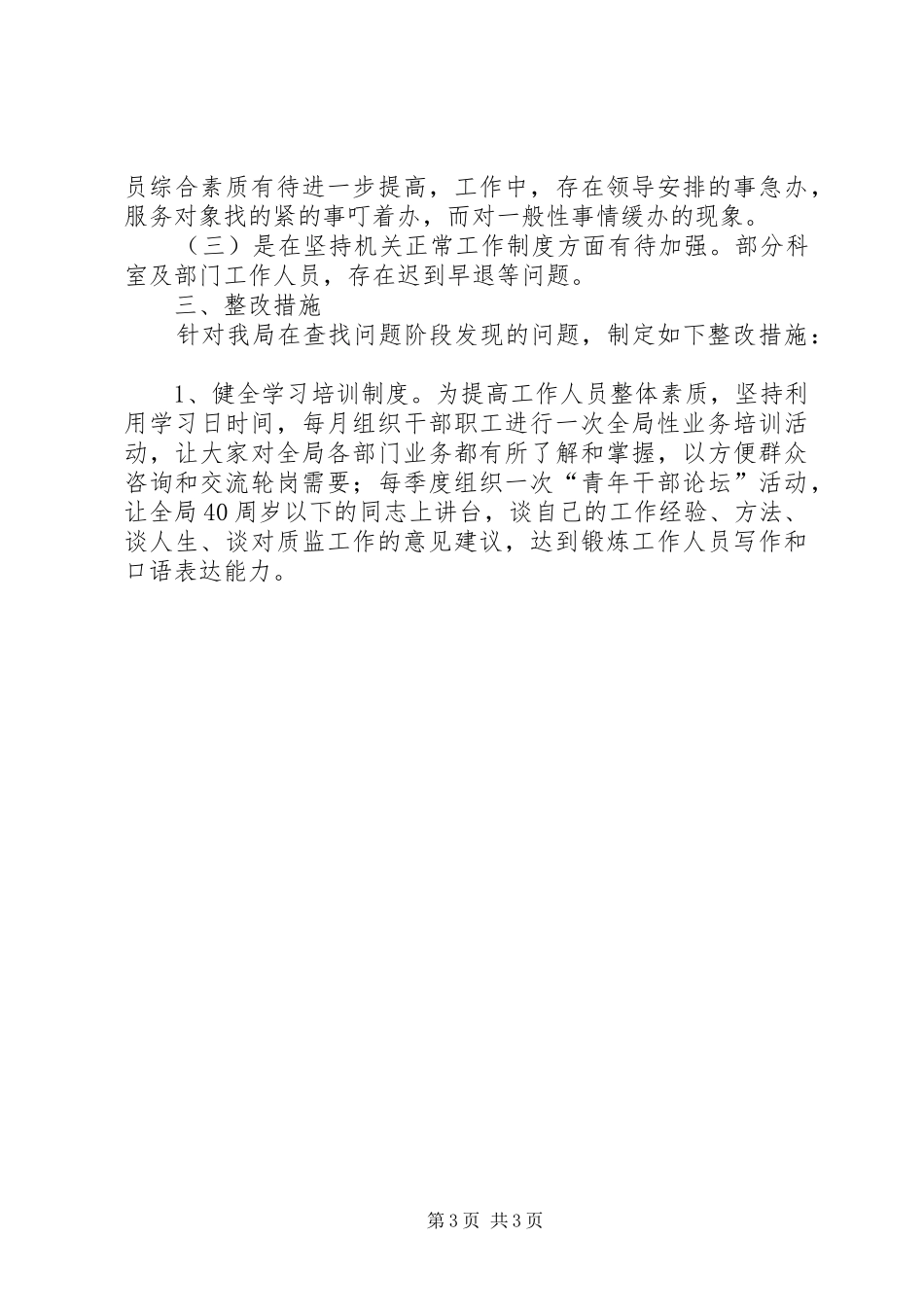 员综合素质有待进一步提高，工作中，存在领导安排的事急办，服务对象找的紧的事叮着办，而对一般性事情缓办的现象。

（三）是在坚持机关正常工作制度方面有待加强。部分科室及部门工作人员，存在迟到早退等问题。

三、整改措施

针对我局在查找问题阶段发现的问题，制定如下整改措施：

1、健全学习培训制度。为提高工作人员整体素质，坚持利用学习日时间，每月组织干部职工进行一次全局性业务培训活动，让大家对全局各部门业务都有所了解和掌握，以方便群众咨询和交流轮岗需要；每季度组织一次“青年干部论坛”活动，让全局40周岁以下的同志上讲台，谈自己的工作经验、方法、谈人生、谈对质监工作的意见建议，达到锻炼工作人员写作和口语表达能力。

第3页 共3页